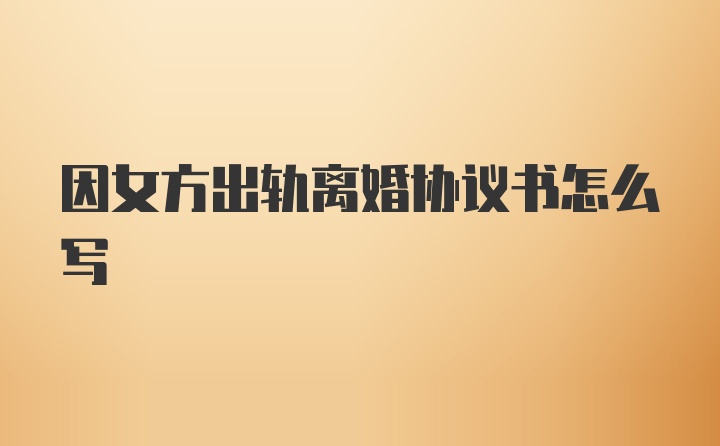 因女方出轨离婚协议书怎么写